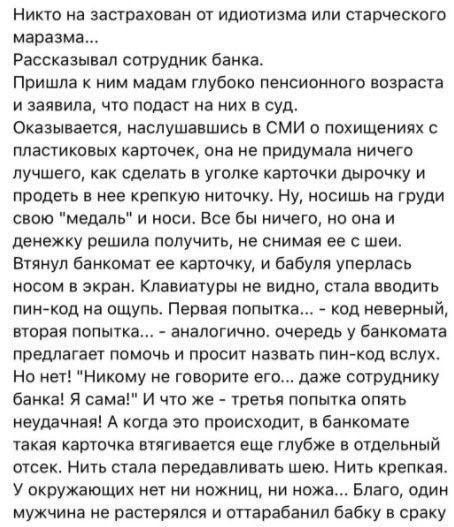 Никто на застрахован от идиотизма или старческого маразма...
Рассказывал сотрудник банка.
Пришла к ним мадам глубоко пенсионного возраста и заявила, что подаст на них в суд.
Оказывается, наслушавшись в СМИ о похищениях с пластиковых карточек, она не придумала ничего лучшего, как сделать в уголке карточки дырочку и продеть в нее крепкую ниточку. Ну, носишь на груди свою "медаль" и носи. Все бы ничего, но она и денежку решила получить, не снимая ее с шеи. Втянул банкомат ее карточку, и бабуля уперлась носом в экран. Клавиатуры не видно, стала вводить пин-код на ощупь. Первая попытка... - код неверный, вторая попытка... - аналогично. очередь у банкомата предлагает помочь и просит назвать пин-код вслух. Но нет! "Никому не говорите его... даже сотруднику банка! Я сама!" И что же - третья попытка опять неудачная! А когда это происходит, в банкомате такая карточка втягивается еще глубже в отдельный отсек. Нить стала передавливать шею. Нить крепкая. У окружающих нет ни ножниц, ни ножа... Благо, один мужчина не растерялся и оттарабанил бабку в сраку